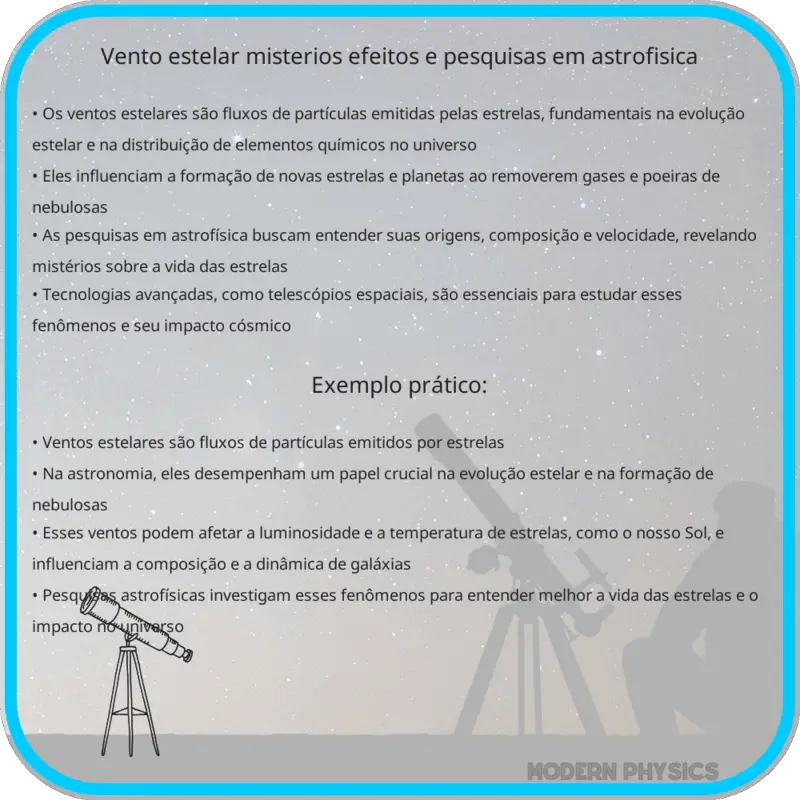 Vento estelar misterios efeitos e pesquisas em astrofisica

• Os ventos estelares são fluxos de partículas emitidas pelas estrelas, fundamentais na evolução estelar e na distribuição de elementos químicos no universo
• Eles influenciam a formação de novas estrelas e planetas ao removerem gases e poeiras de nebulosas
• As pesquisas em astrofísica buscam entender suas origens, composição e velocidade, revelando mistérios sobre a vida das estrelas
• Tecnologias avançadas, como telescópios espaciais, são essenciais para estudar esses fenômenos e seu impacto cósmico

Exemplo prático:

• Ventos estelares são fluxos de partículas emitidos por estrelas
• Na astronomia, eles desempenham um papel crucial na evolução estelar e na formação de nebulosas
• Esses ventos podem afetar a luminosidade e a temperatura de estrelas, como o nosso Sol, e influenciam a composição e a dinâmica de galáxias
• Pesquisas astrofísicas investigam esses fenômenos para entender melhor a vida das estrelas e o impacto no universo

MODERN PHYSICS